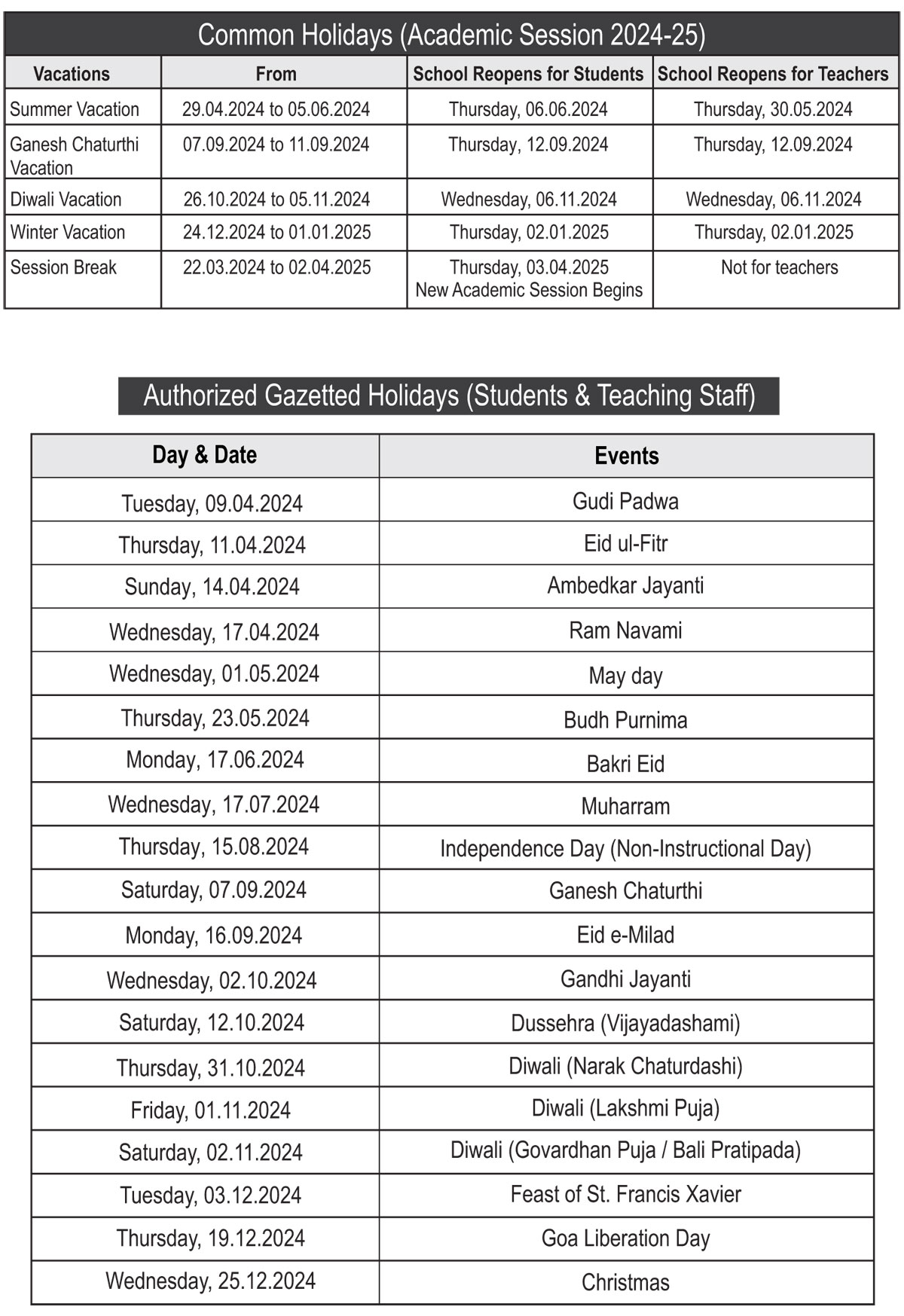 Common Holidays (Academic Session 2024-25)

| Vacations | From | School Reopens for Students | School Reopens for Teachers |
|---|---|---|---|
| Summer Vacation | 29.04.2024 to 05.06.2024 | Thursday, 06.06.2024 | Thursday, 30.05.2024 |
| Ganesh Chaturthi Vacation | 07.09.2024 to 11.09.2024 | Thursday, 12.09.2024 | Thursday, 12.09.2024 |
| Diwali Vacation | 26.10.2024 to 05.11.2024 | Wednesday, 06.11.2024 | Wednesday, 06.11.2024 |
| Winter Vacation | 24.12.2024 to 01.01.2025 | Thursday, 02.01.2025 | Thursday, 02.01.2025 |
| Session Break | 22.03.2024 to 02.04.2025 | Thursday, 03.04.2025 New Academic Session Begins | Not for teachers |

Authorized Gazetted Holidays (Students & Teaching Staff)

| Day & Date | Events |
|---|---|
| Tuesday, 09.04.2024 | Gudi Padwa |
| Thursday, 11.04.2024 | Eid ul-Fitr |
| Sunday, 14.04.2024 | Ambedkar Jayanti |
| Wednesday, 17.04.2024 | Ram Navami |
| Wednesday, 01.05.2024 | May day |
| Thursday, 23.05.2024 | Budh Purnima |
| Monday, 17.06.2024 | Bakri Eid |
| Wednesday, 17.07.2024 | Muharram |
| Thursday, 15.08.2024 | Independence Day (Non-Instructional Day) |
| Saturday, 07.09.2024 | Ganesh Chaturthi |
| Monday, 16.09.2024 | Eid e-Milad |
| Wednesday, 02.10.2024 | Gandhi Jayanti |
| Saturday, 12.10.2024 | Dussehra (Vijayadashami) |
| Thursday, 31.10.2024 | Diwali (Narak Chaturdashi) |
| Friday, 01.11.2024 | Diwali (Lakshmi Puja) |
| Saturday, 02.11.2024 | Diwali (Govardhan Puja / Bali Pratipada) |
| Tuesday, 03.12.2024 | Feast of St. Francis Xavier |
| Thursday, 19.12.2024 | Goa Liberation Day |
| Wednesday, 25.12.2024 | Christmas |